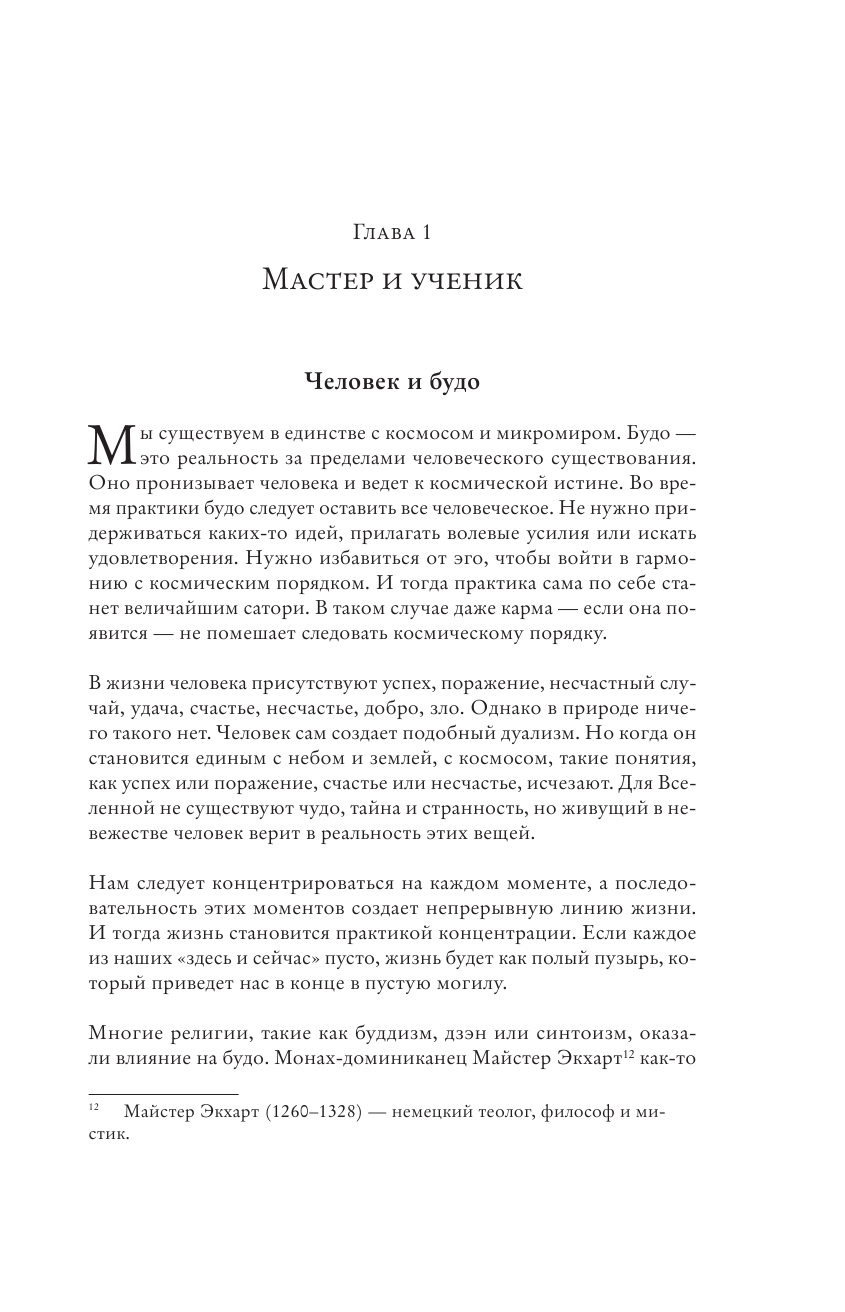 Глава 1

Мастер и ученик

Человек и будо

Мы существуем в единстве с космосом и микромиром. Будо — это реальность за пределами человеческого существования. Оно пронизывает человека и ведет к космической истине. Во время практики будо следует оставить все человеческое. Не нужно придерживаться каких-то идей, прилагать волевые усилия или искать удовлетворения. Нужно избавиться от эго, чтобы войти в гармонию с космическим порядком. И тогда практика сама по себе станет величайшим сатори. В таком случае даже карма — если она появится — не помешает следовать космическому порядку.

В жизни человека присутствуют успех, поражение, несчастный случай, удача, счастье, несчастье, добро, зло. Однако в природе ничего такого нет. Человек сам создает подобный дуализм. Но когда он становится единым с небом и землей, с космосом, такие понятия, как успех или поражение, счастье или несчастье, исчезают. Для Вселенной не существуют чудо, тайна и странность, но живущий в невежестве человек верит в реальность этих вещей.

Нам следует концентрироваться на каждом моменте, а последовательность этих моментов создает непрерывную линию жизни. И тогда жизнь становится практикой концентрации. Если каждое из наших «здесь и сейчас» пусто, жизнь будет как полый пузырь, который приведет нас в конце в пустую могилу.

Многие религии, такие как буддизм, дзэн или синтоизм, оказали влияние на будо. Монах-доминиканец Майстер Экхарт$^{12}$ как-то

$^{12}$ Майстер Экхарт (1260–1328) — немецкий теолог, философ и мистик.